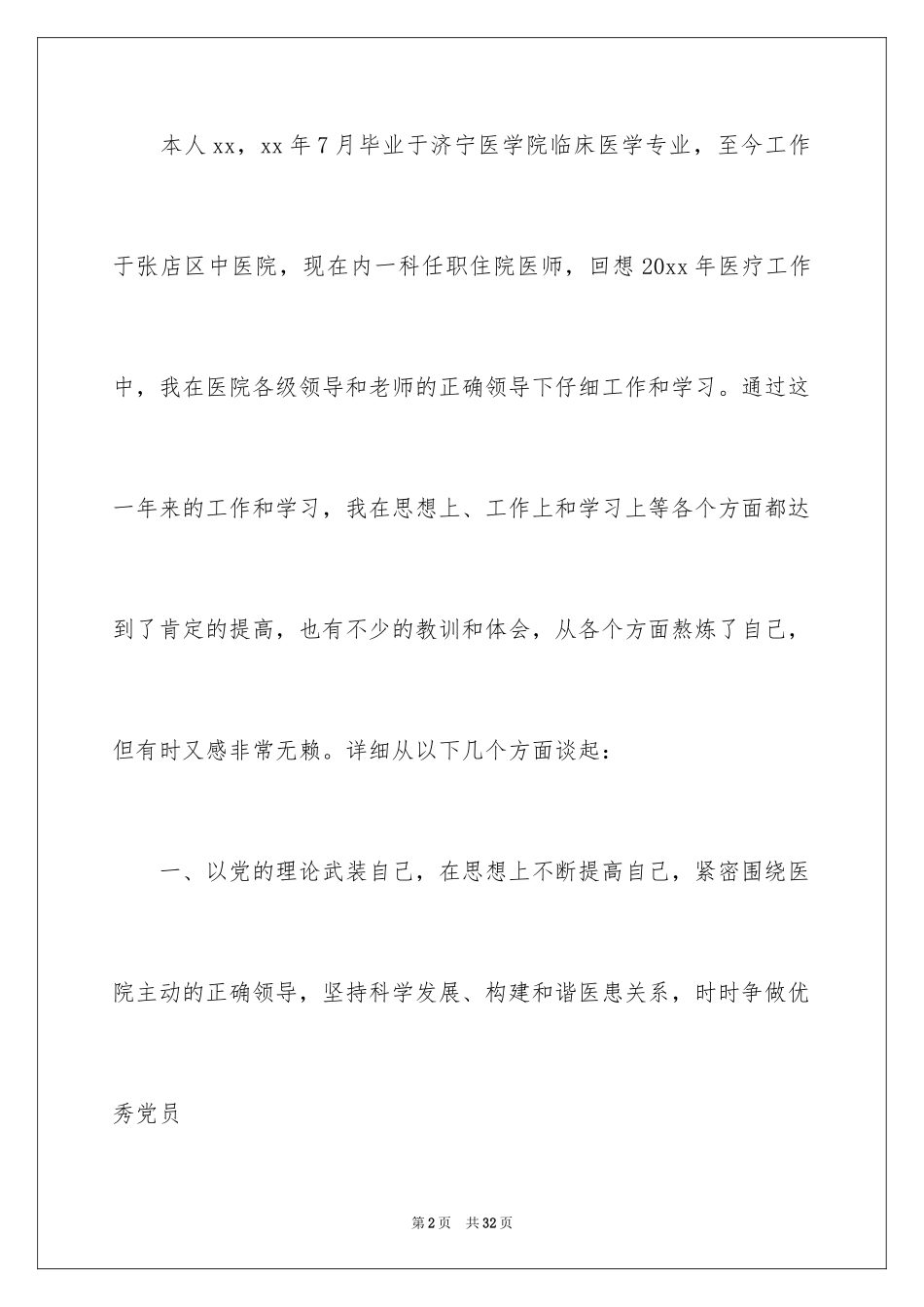 本人xx，xx年7月毕业于济宁医学院临床医学专业，至今工作于张店区中医院，现在内一科任职住院医师，回想20xx年医疗工作中，我在医院各级领导和老师的正确领导下仔细工作和学习。通过这一年来的工作和学习，我在思想上、工作上和学习上等各个方面都达到了肯定的提高，也有不少的教训和体会，从各个方面熬炼了自己，但有时又感非常无赖。详细从以下几个方面谈起：

一、以党的理论武装自己，在思想上不断提高自己，紧密围绕医院主动的正确领导，坚持科学发展、构建和谐医患关系，时时争做优秀党员

第2页 共32页